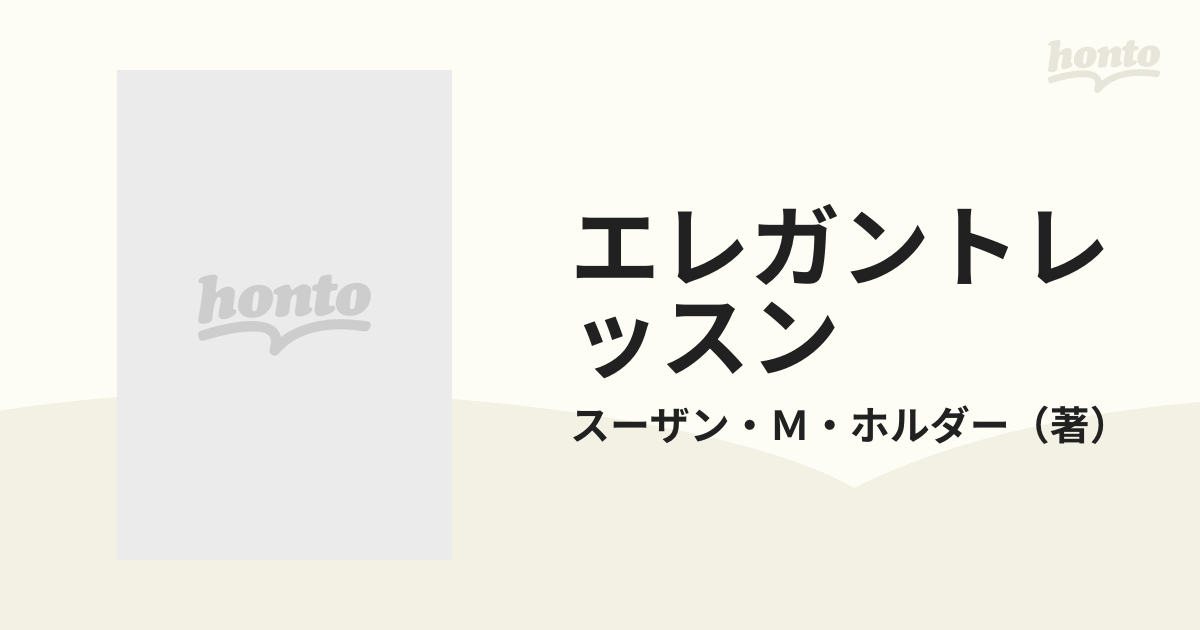 honto

honto

エレガントレッスン

スーザン・M・ホルダー（著）